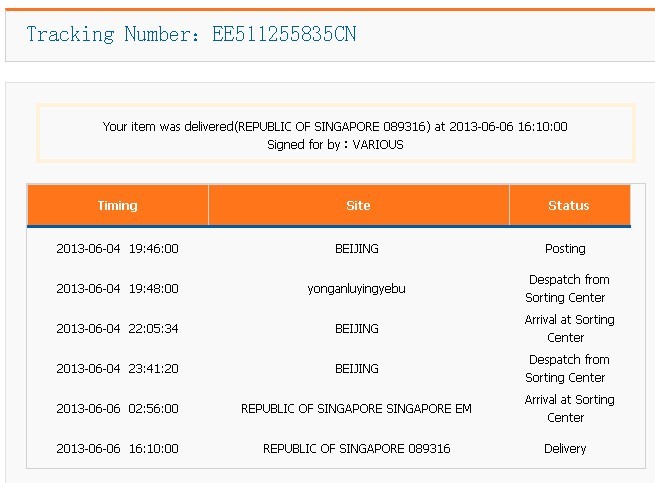 Tracking Number: EE511255835CN

Your item was delivered(REPUBLIC OF SINGAPORE 089316) at 2013-06-06 16:10:00
Signed for by : VARIOUS

| Timing | Site | Status |
|---|---|---|
| 2013-06-04 19:46:00 | BEIJING | Posting |
| 2013-06-04 19:48:00 | yonganluyingyebu | Despatch from Sorting Center |
| 2013-06-04 22:05:34 | BEIJING | Arrival at Sorting Center |
| 2013-06-04 23:41:20 | BEIJING | Despatch from Sorting Center |
| 2013-06-06 02:56:00 | REPUBLIC OF SINGAPORE SINGAPORE EM | Arrival at Sorting Center |
| 2013-06-06 16:10:00 | REPUBLIC OF SINGAPORE 089316 | Delivery |